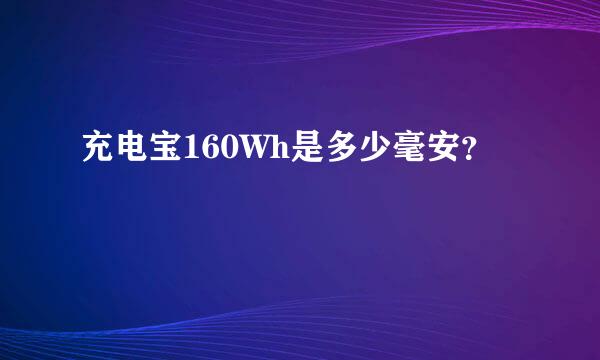 充电宝160Wh是多少毫安?